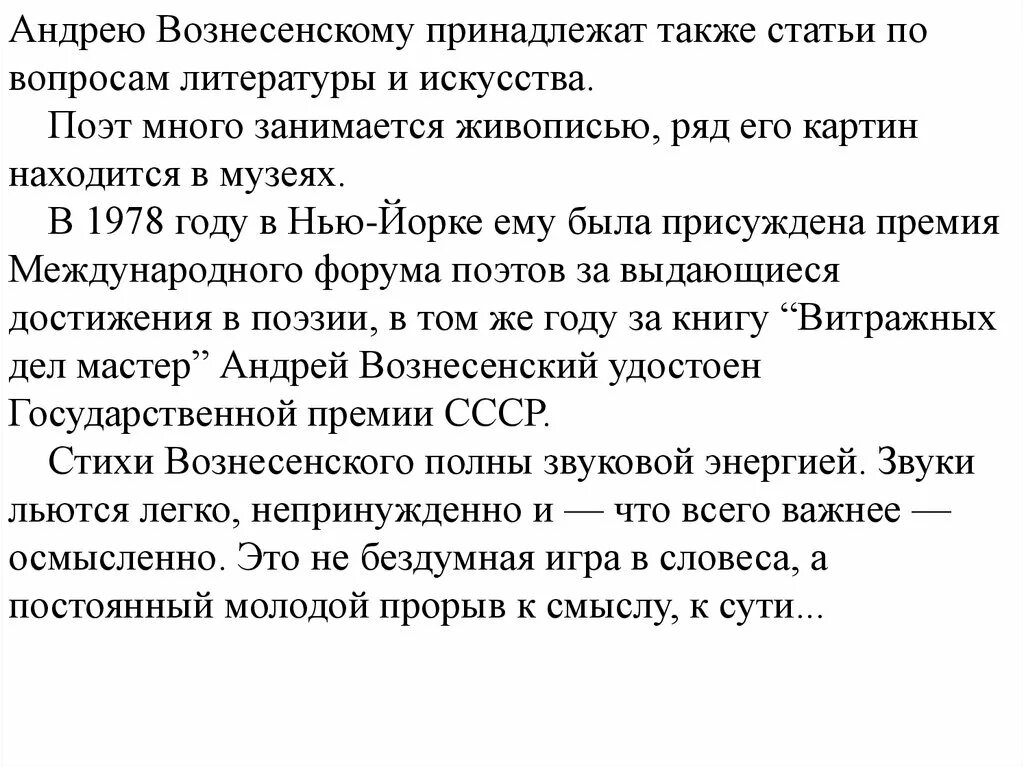 Андрею Вознесенскому принадлежат также статьи по вопросам литературы и искусства.

Поэт много занимается живописью, ряд его картин находится в музеях.

В 1978 году в Нью-Йорке ему была присуждена премия Международного форума поэтов за выдающиеся достижения в поэзии, в том же году за книгу “Витражных дел мастер” Андрей Вознесенский удостоен Государственной премии СССР.

Стихи Вознесенского полны звуковой энергией. Звуки льются легко, непринужденно и — что всего важнее — осмысленно. Это не бездумная игра в словеса, а постоянный молодой прорыв к смыслу, к сути...